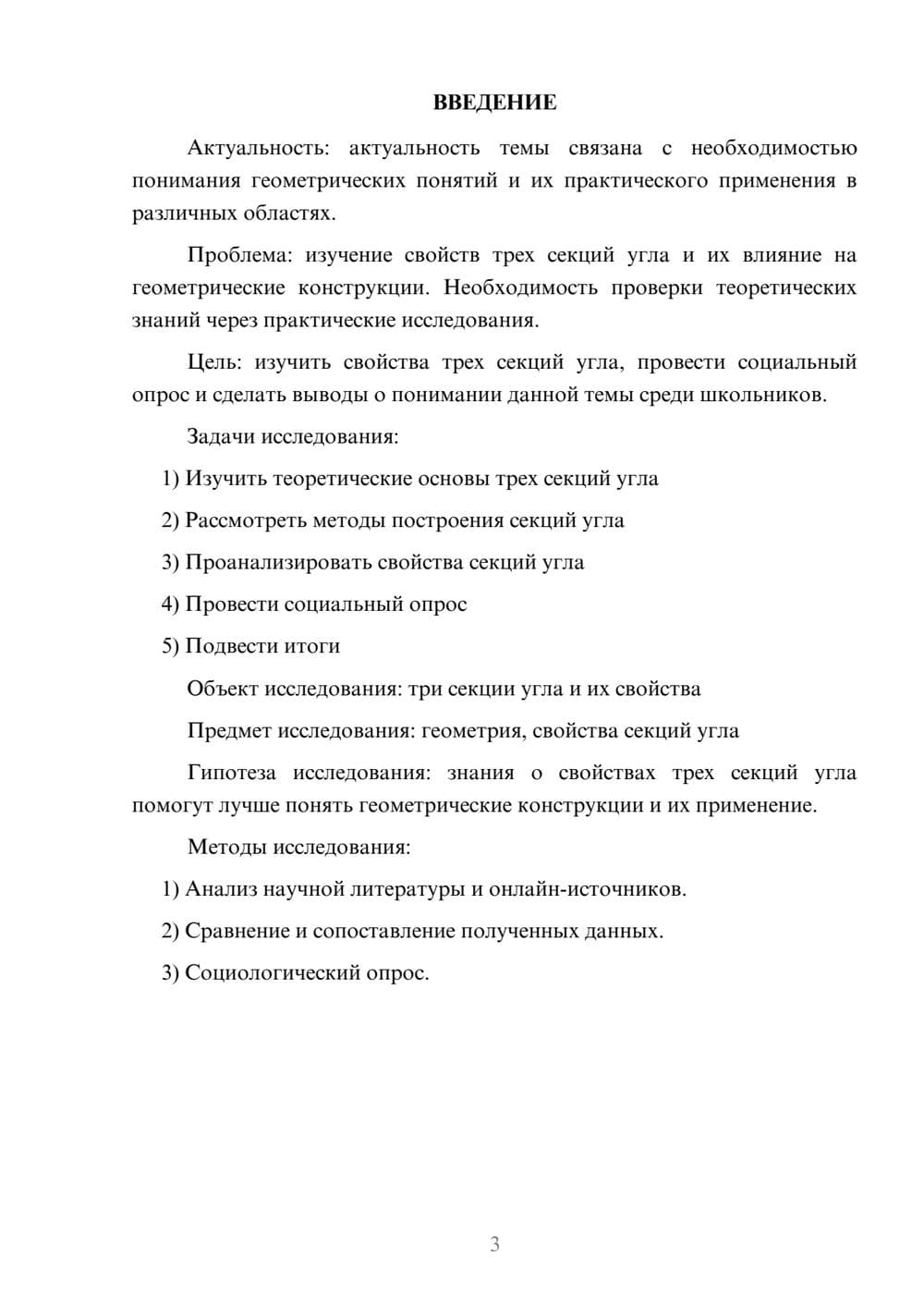 ВВЕДЕНИЕ

Актуальность: актуальность темы связана с необходимостью понимания геометрических понятий и их практического применения в различных областях.

Проблема: изучение свойств трех секций угла и их влияние на геометрические конструкции. Необходимость проверки теоретических знаний через практические исследования.

Цель: изучить свойства трех секций угла, провести социальный опрос и сделать выводы о понимании данной темы среди школьников.

Задачи исследования:

1) Изучить теоретические основы трех секций угла

2) Рассмотреть методы построения секций угла

3) Проанализировать свойства секций угла

4) Провести социальный опрос

5) Подвести итоги

Объект исследования: три секции угла и их свойства

Предмет исследования: геометрия, свойства секций угла

Гипотеза исследования: знания о свойствах трех секций угла помогут лучше понять геометрические конструкции и их применение.

Методы исследования:

1) Анализ научной литературы и онлайн-источников.

2) Сравнение и сопоставление полученных данных.

3) Социологический опрос.

3